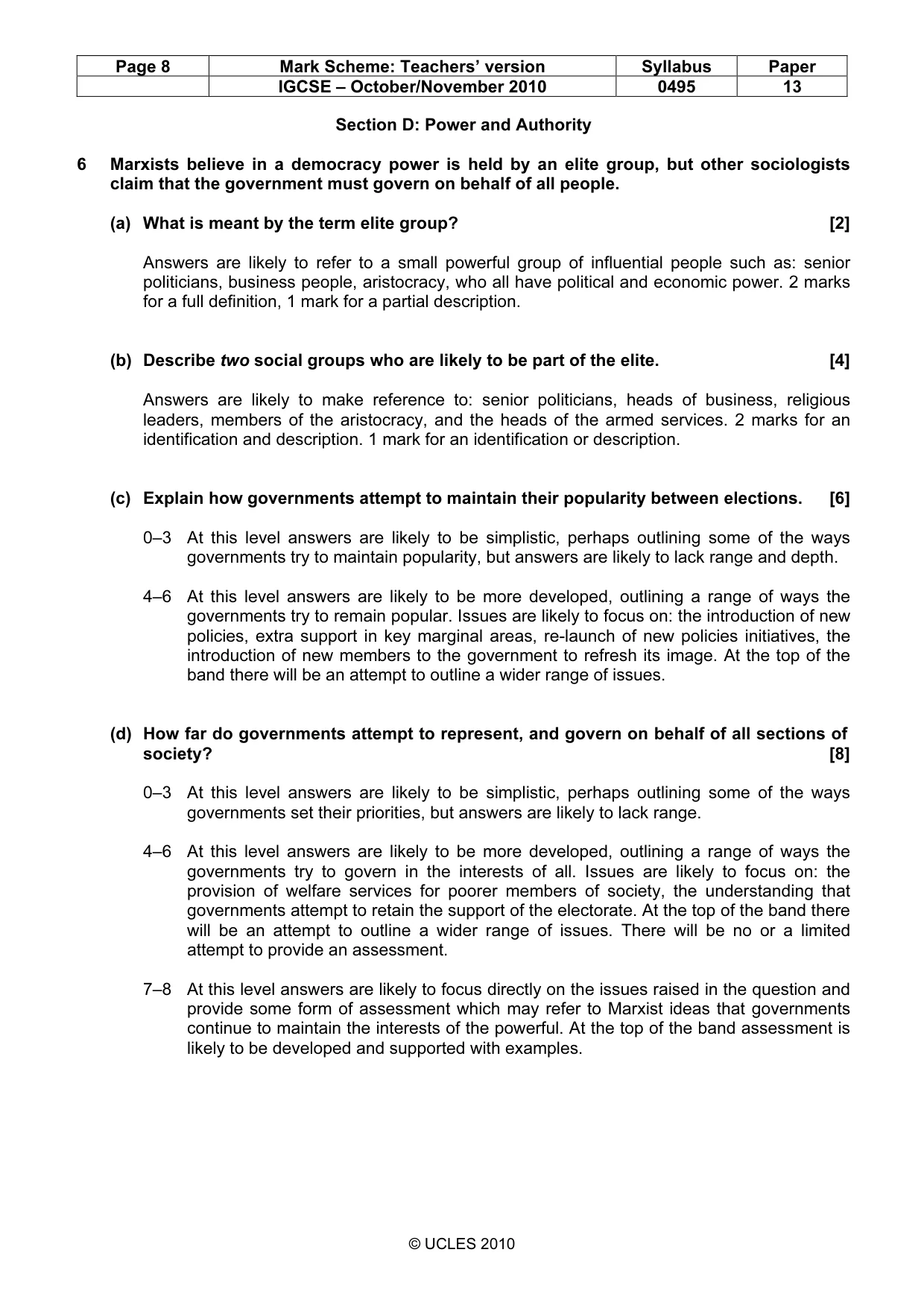 | Page 8 | Mark Scheme: Teachers' version | Syllabus | Paper |
|---|---|---|---|
|  | IGCSE – October/November 2010 | 0495 | 13 |

Section D: Power and Authority

6 Marxists believe in a democracy power is held by an elite group, but other sociologists claim that the government must govern on behalf of all people.

(a) What is meant by the term elite group? [2]

Answers are likely to refer to a small powerful group of influential people such as: senior politicians, business people, aristocracy, who all have political and economic power. 2 marks for a full definition, 1 mark for a partial description.

(b) Describe two social groups who are likely to be part of the elite. [4]

Answers are likely to make reference to: senior politicians, heads of business, religious leaders, members of the aristocracy, and the heads of the armed services. 2 marks for an identification and description. 1 mark for an identification or description.

(c) Explain how governments attempt to maintain their popularity between elections. [6]

0–3 At this level answers are likely to be simplistic, perhaps outlining some of the ways governments try to maintain popularity, but answers are likely to lack range and depth.

4–6 At this level answers are likely to be more developed, outlining a range of ways the governments try to remain popular. Issues are likely to focus on: the introduction of new policies, extra support in key marginal areas, re-launch of new policies initiatives, the introduction of new members to the government to refresh its image. At the top of the band there will be an attempt to outline a wider range of issues.

(d) How far do governments attempt to represent, and govern on behalf of all sections of society? [8]

0–3 At this level answers are likely to be simplistic, perhaps outlining some of the ways governments set their priorities, but answers are likely to lack range.

4–6 At this level answers are likely to be more developed, outlining a range of ways the governments try to govern in the interests of all. Issues are likely to focus on: the provision of welfare services for poorer members of society, the understanding that governments attempt to retain the support of the electorate. At the top of the band there will be an attempt to outline a wider range of issues. There will be no or a limited attempt to provide an assessment.

7–8 At this level answers are likely to focus directly on the issues raised in the question and provide some form of assessment which may refer to Marxist ideas that governments continue to maintain the interests of the powerful. At the top of the band assessment is likely to be developed and supported with examples.

© UCLES 2010